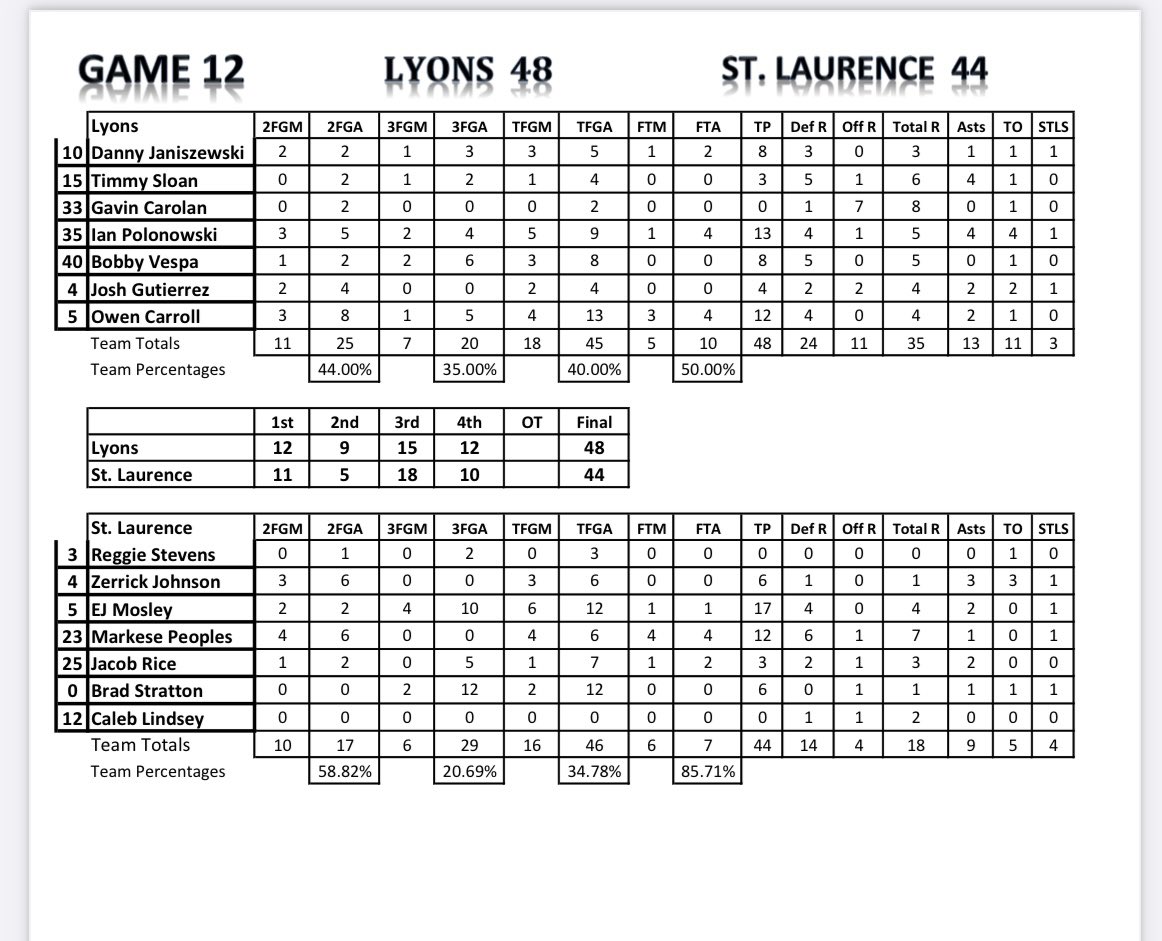 GAME 12 LYONS 48 ST. LAURENCE 44

| | Lyons | 2FGM | 2FGA | 3FGM | 3FGA | TFGM | TFGA | FTM | FTA | TP | Def R | Off R | Total R | Asts | TO | STLS |
|---|---|---|---|---|---|---|---|---|---|---|---|---|---|---|---|---|
| 10 | Danny Janiszewski | 2 | 2 | 1 | 3 | 3 | 5 | 1 | 2 | 8 | 3 | 0 | 3 | 1 | 1 | 1 |
| 15 | Timmy Sloan | 0 | 2 | 1 | 2 | 1 | 4 | 0 | 0 | 3 | 5 | 1 | 6 | 4 | 1 | 0 |
| 33 | Gavin Carolan | 0 | 2 | 0 | 0 | 0 | 2 | 0 | 0 | 0 | 1 | 7 | 8 | 0 | 1 | 0 |
| 35 | Ian Polonowski | 3 | 5 | 2 | 4 | 5 | 9 | 1 | 4 | 13 | 4 | 1 | 5 | 4 | 4 | 1 |
| 40 | Bobby Vespa | 1 | 2 | 2 | 6 | 3 | 8 | 0 | 0 | 8 | 5 | 0 | 5 | 0 | 1 | 0 |
| 4 | Josh Gutierrez | 2 | 4 | 0 | 0 | 2 | 4 | 0 | 0 | 4 | 2 | 2 | 4 | 2 | 2 | 1 |
| 5 | Owen Carroll | 3 | 8 | 1 | 5 | 4 | 13 | 3 | 4 | 12 | 4 | 0 | 4 | 2 | 1 | 0 |
| | Team Totals | 11 | 25 | 7 | 20 | 18 | 45 | 5 | 10 | 48 | 24 | 11 | 35 | 13 | 11 | 3 |
| | Team Percentages | | 44.00% | | 35.00% | | 40.00% | | 50.00% | | | | | | | |

| | 1st | 2nd | 3rd | 4th | OT | Final |
|---|---|---|---|---|---|---|
| Lyons | 12 | 9 | 15 | 12 | | 48 |
| St. Laurence | 11 | 5 | 18 | 10 | | 44 |

| | St. Laurence | 2FGM | 2FGA | 3FGM | 3FGA | TFGM | TFGA | FTM | FTA | TP | Def R | Off R | Total R | Asts | TO | STLS |
|---|---|---|---|---|---|---|---|---|---|---|---|---|---|---|---|---|
| 3 | Reggie Stevens | 0 | 1 | 0 | 2 | 0 | 3 | 0 | 0 | 0 | 0 | 0 | 0 | 0 | 1 | 0 |
| 4 | Zerrick Johnson | 3 | 6 | 0 | 0 | 3 | 6 | 0 | 0 | 6 | 1 | 0 | 1 | 3 | 3 | 1 |
| 5 | EJ Mosley | 2 | 2 | 4 | 10 | 6 | 12 | 1 | 1 | 17 | 4 | 0 | 4 | 2 | 0 | 1 |
| 23 | Markese Peoples | 4 | 6 | 0 | 0 | 4 | 6 | 4 | 4 | 12 | 6 | 1 | 7 | 1 | 0 | 1 |
| 25 | Jacob Rice | 1 | 2 | 0 | 5 | 1 | 7 | 1 | 2 | 3 | 2 | 1 | 3 | 2 | 0 | 0 |
| 0 | Brad Stratton | 0 | 0 | 2 | 12 | 2 | 12 | 0 | 0 | 6 | 0 | 1 | 1 | 1 | 1 | 1 |
| 12 | Caleb Lindsey | 0 | 0 | 0 | 0 | 0 | 0 | 0 | 0 | 0 | 1 | 1 | 2 | 0 | 0 | 0 |
| | Team Totals | 10 | 17 | 6 | 29 | 16 | 46 | 6 | 7 | 44 | 14 | 4 | 18 | 9 | 5 | 4 |
| | Team Percentages | | 58.82% | | 20.69% | | 34.78% | | 85.71% | | | | | | | |